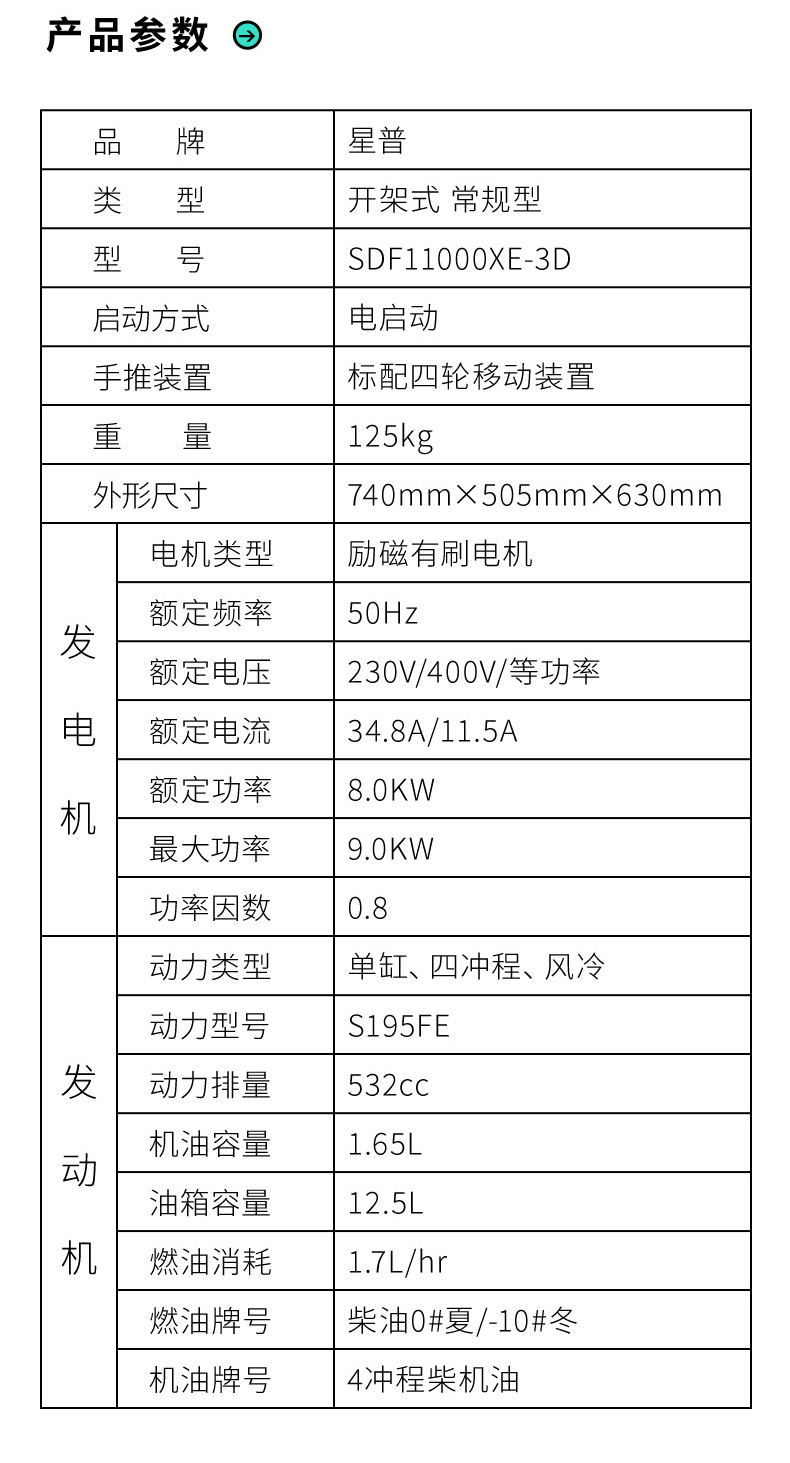 产品参数

| 品 牌 | | 星普 |
|---|---|---|
| 类 型 | | 开架式 常规型 |
| 型 号 | | SDF11000XE-3D |
| 启动方式 | | 电启动 |
| 手推装置 | | 标配四轮移动装置 |
| 重 量 | | 125kg |
| 外形尺寸 | | 740mm×505mm×630mm |
| 发电机 | 电机类型 | 励磁有刷电机 |
| | 额定频率 | 50Hz |
| | 额定电压 | 230V/400V/等功率 |
| | 额定电流 | 34.8A/11.5A |
| | 额定功率 | 8.0KW |
| | 最大功率 | 9.0KW |
| | 功率因数 | 0.8 |
| 发动机 | 动力类型 | 单缸、四冲程、风冷 |
| | 动力型号 | S195FE |
| | 动力排量 | 532cc |
| | 机油容量 | 1.65L |
| | 油箱容量 | 12.5L |
| | 燃油消耗 | 1.7L/hr |
| | 燃油牌号 | 柴油0#夏/-10#冬 |
| | 机油牌号 | 4冲程柴机油 |